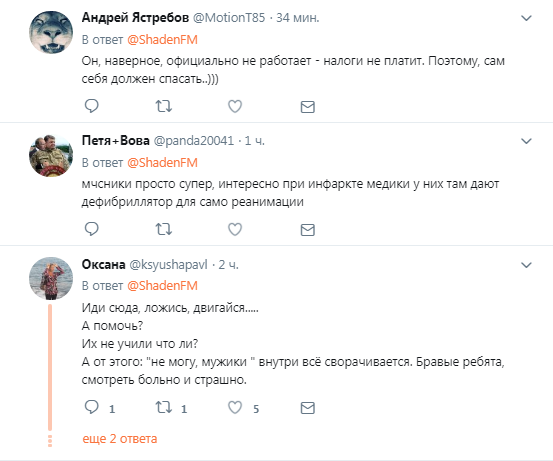 Андрей Ястребов @MotionT85 · 34 мин.
В ответ @ShadenFM
Он, наверное, официально не работает - налоги не платит. Поэтому, сам себя должен спасать..)))

Петя+Вова @panda20041 · 1 ч.
В ответ @ShadenFM
мчсники просто супер, интересно при инфаркте медики у них там дают дефибриллятор для само реанимации

Оксана @ksyushapavl · 2 ч.
В ответ @ShadenFM
Иди сюда, ложись, двигайся.....
А помочь?
Их не учили что ли?
А от этого: "не могу, мужики " внутри всё сворачивается. Бравые ребята, смотреть больно и страшно.

1 1 5

еще 2 ответа